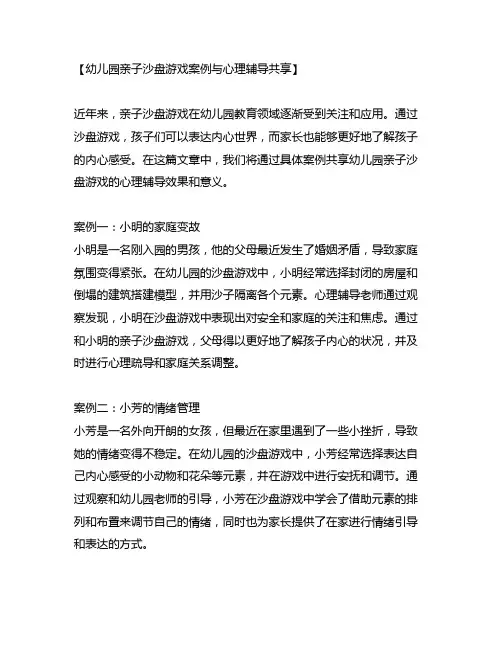 【幼儿园亲子沙盘游戏案例与心理辅导共享】

近年来，亲子沙盘游戏在幼儿园教育领域逐渐受到关注和应用。通过沙盘游戏，孩子们可以表达内心世界，而家长也能够更好地了解孩子的内心感受。在这篇文章中，我们将通过具体案例共享幼儿园亲子沙盘游戏的心理辅导效果和意义。

案例一：小明的家庭变故
小明是一名刚入园的男孩，他的父母最近发生了婚姻矛盾，导致家庭氛围变得紧张。在幼儿园的沙盘游戏中，小明经常选择封闭的房屋和倒塌的建筑搭建模型，并用沙子隔离各个元素。心理辅导老师通过观察发现，小明在沙盘游戏中表现出对安全和家庭的关注和焦虑。通过和小明的亲子沙盘游戏，父母得以更好地了解孩子内心的状况，并及时进行心理疏导和家庭关系调整。

案例二：小芳的情绪管理
小芳是一名外向开朗的女孩，但最近在家里遇到了一些小挫折，导致她的情绪变得不稳定。在幼儿园的沙盘游戏中，小芳经常选择表达自己内心感受的小动物和花朵等元素，并在游戏中进行安抚和调节。通过观察和幼儿园老师的引导，小芳在沙盘游戏中学会了借助元素的排列和布置来调节自己的情绪，同时也为家长提供了在家进行情绪引导和表达的方式。